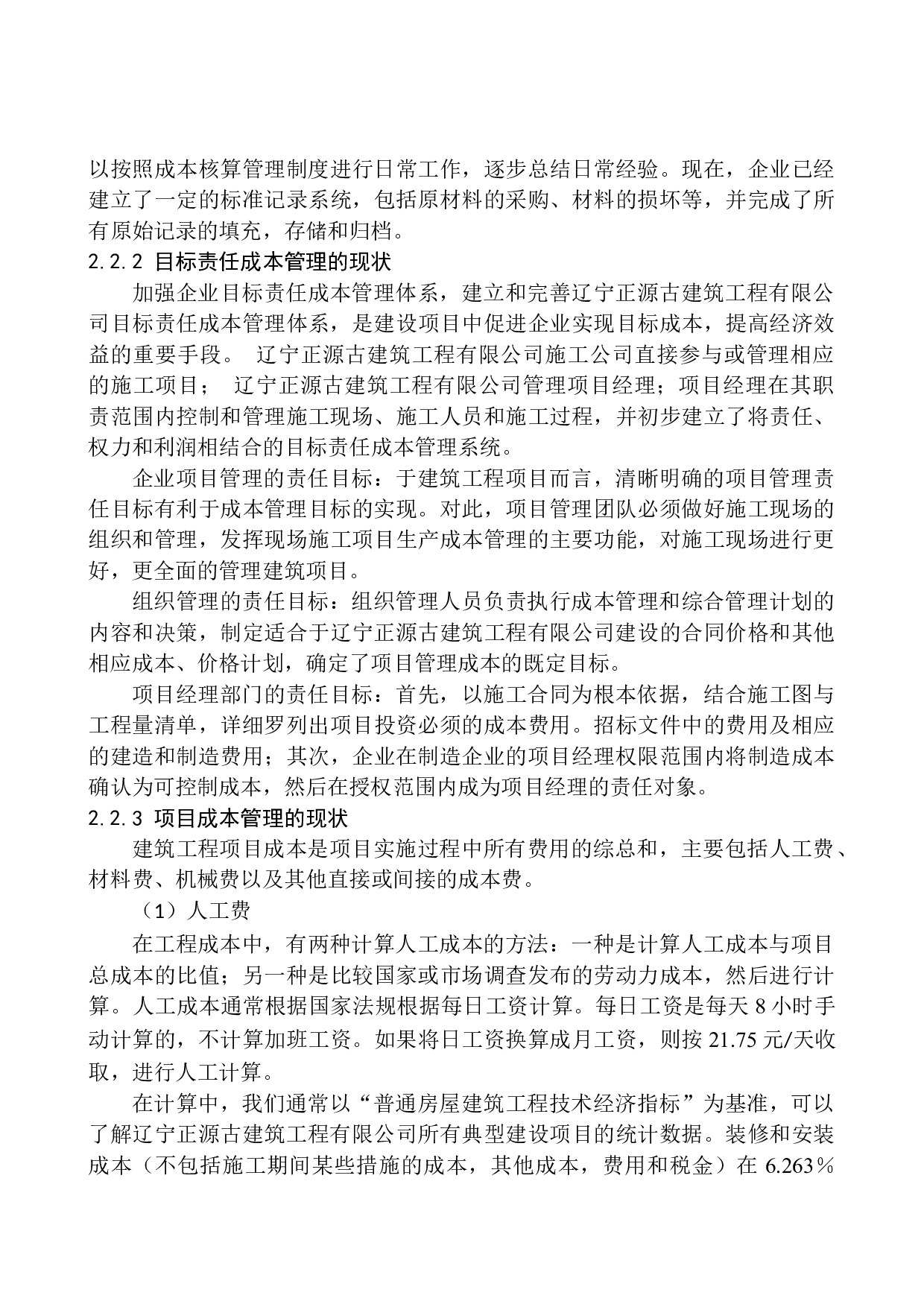 以按照成本核算管理制度进行日常工作，逐步总结日常经验。现在，企业已经建立了一定的标准记录系统，包括原材料的采购、材料的损坏等，并完成了所有原始记录的填充，存储和归档。

2.2.2 目标责任成本管理的现状

加强企业目标责任成本管理体系，建立和完善辽宁正源古建筑工程有限公司目标责任成本管理体系，是建设项目中促进企业实现目标成本，提高经济效益的重要手段。 辽宁正源古建筑工程有限公司施工公司直接参与或管理相应的施工项目； 辽宁正源古建筑工程有限公司管理项目经理；项目经理在其职责范围内控制和管理施工现场、施工人员和施工过程，并初步建立了将责任、权力和利润相结合的目标责任成本管理系统。

企业项目管理的责任目标：于建筑工程项目而言，清晰明确的项目管理责任目标有利于成本管理目标的实现。对此，项目管理团队必须做好施工现场的组织和管理，发挥现场施工项目生产成本管理的主要功能，对施工现场进行更好，更全面的管理建筑项目。

组织管理的责任目标：组织管理人员负责执行成本管理和综合管理计划的内容和决策，制定适合于辽宁正源古建筑工程有限公司建设的合同价格和其他相应成本、价格计划，确定了项目管理成本的既定目标。

项目经理部门的责任目标：首先，以施工合同为根本依据，结合施工图与工程量清单，详细罗列出项目投资必须的成本费用。招标文件中的费用及相应的建造和制造费用；其次，企业在制造企业的项目经理权限范围内将制造成本确认为可控制成本，然后在授权范围内成为项目经理的责任对象。

2.2.3 项目成本管理的现状

建筑工程项目成本是项目实施过程中所有费用的综总和，主要包括人工费、材料费、机械费以及其他直接或间接的成本费。

（1）人工费

在工程成本中，有两种计算人工成本的方法：一种是计算人工成本与项目总成本的比值；另一种是比较国家或市场调查发布的劳动力成本，然后进行计算。人工成本通常根据国家法规根据每日工资计算。每日工资是每天 8 小时手动计算的，不计算加班工资。如果将日工资换算成月工资，则按 21.75 元/天收取，进行人工计算。

在计算中，我们通常以“普通房屋建筑工程技术经济指标”为基准，可以了解辽宁正源古建筑工程有限公司所有典型建设项目的统计数据。装修和安装成本（不包括施工期间某些措施的成本，其他成本，费用和税金）在 6.263％